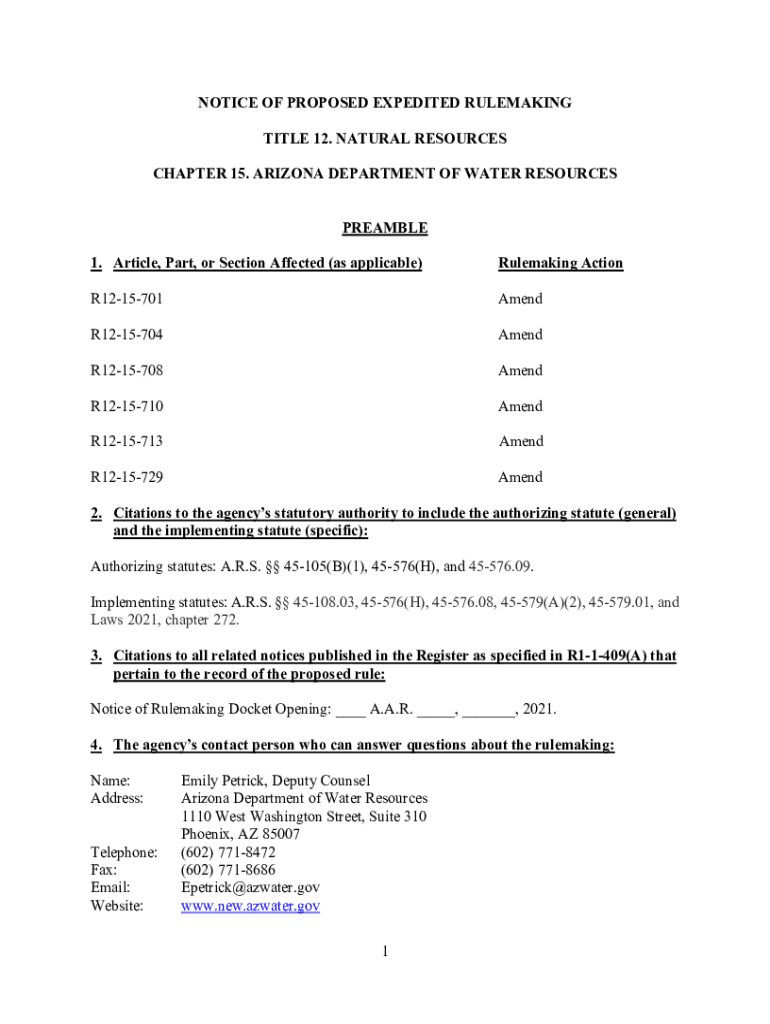 NOTICE OF PROPOSED EXPEDITED RULEMAKING

TITLE 12. NATURAL RESOURCES

CHAPTER 15. ARIZONA DEPARTMENT OF WATER RESOURCES

PREAMBLE

| 1. Article, Part, or Section Affected (as applicable) | Rulemaking Action |
|---|---|
| R12-15-701 | Amend |
| R12-15-704 | Amend |
| R12-15-708 | Amend |
| R12-15-710 | Amend |
| R12-15-713 | Amend |
| R12-15-729 | Amend |

2. Citations to the agency's statutory authority to include the authorizing statute (general) and the implementing statute (specific):

Authorizing statutes: A.R.S. §§ 45-105(B)(1), 45-576(H), and 45-576.09.

Implementing statutes: A.R.S. §§ 45-108.03, 45-576(H), 45-576.08, 45-579(A)(2), 45-579.01, and Laws 2021, chapter 272.

3. Citations to all related notices published in the Register as specified in R1-1-409(A) that pertain to the record of the proposed rule:

Notice of Rulemaking Docket Opening: ____ A.A.R. _____, _______, 2021.

4. The agency's contact person who can answer questions about the rulemaking:

Name: Emily Petrick, Deputy Counsel
Address: Arizona Department of Water Resources
1110 West Washington Street, Suite 310
Phoenix, AZ 85007
Telephone: (602) 771-8472
Fax: (602) 771-8686
Email: Epetrick@azwater.gov
Website: www.new.azwater.gov

1